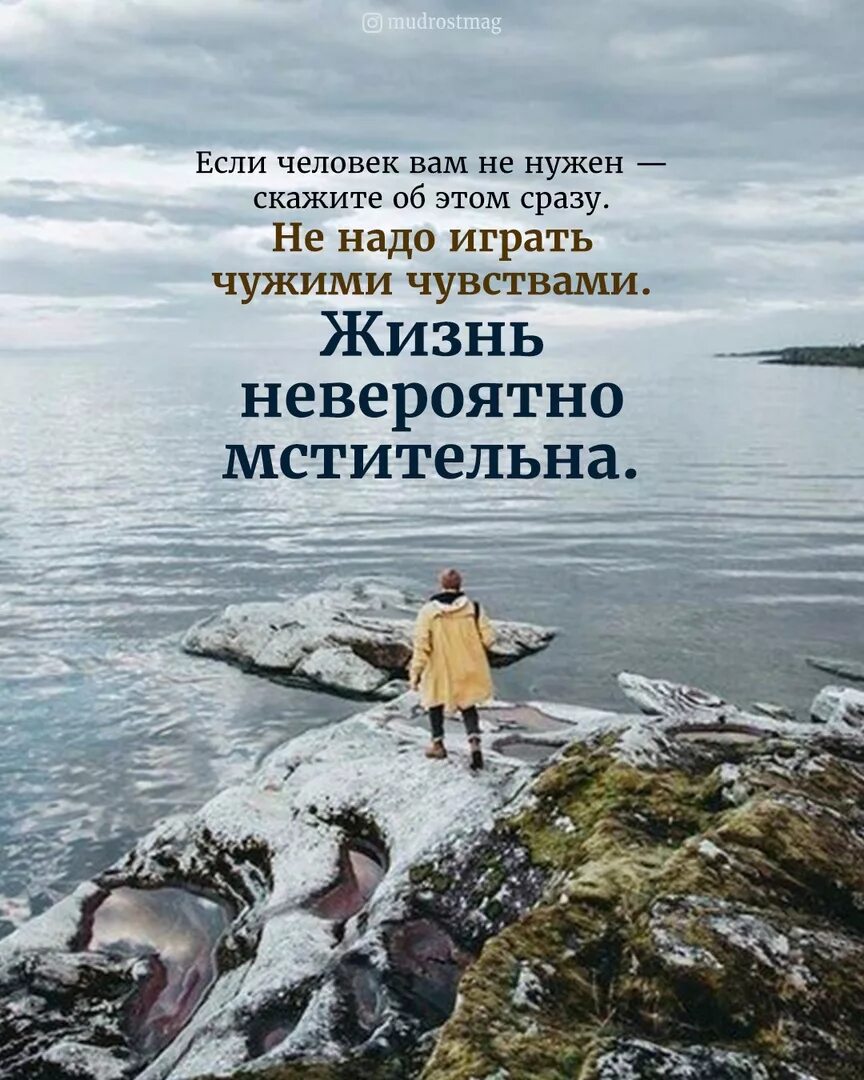 mudrostmag

Если человек вам не нужен — скажите об этом сразу.
Не надо играть чужими чувствами.
Жизнь невероятно мстительна.